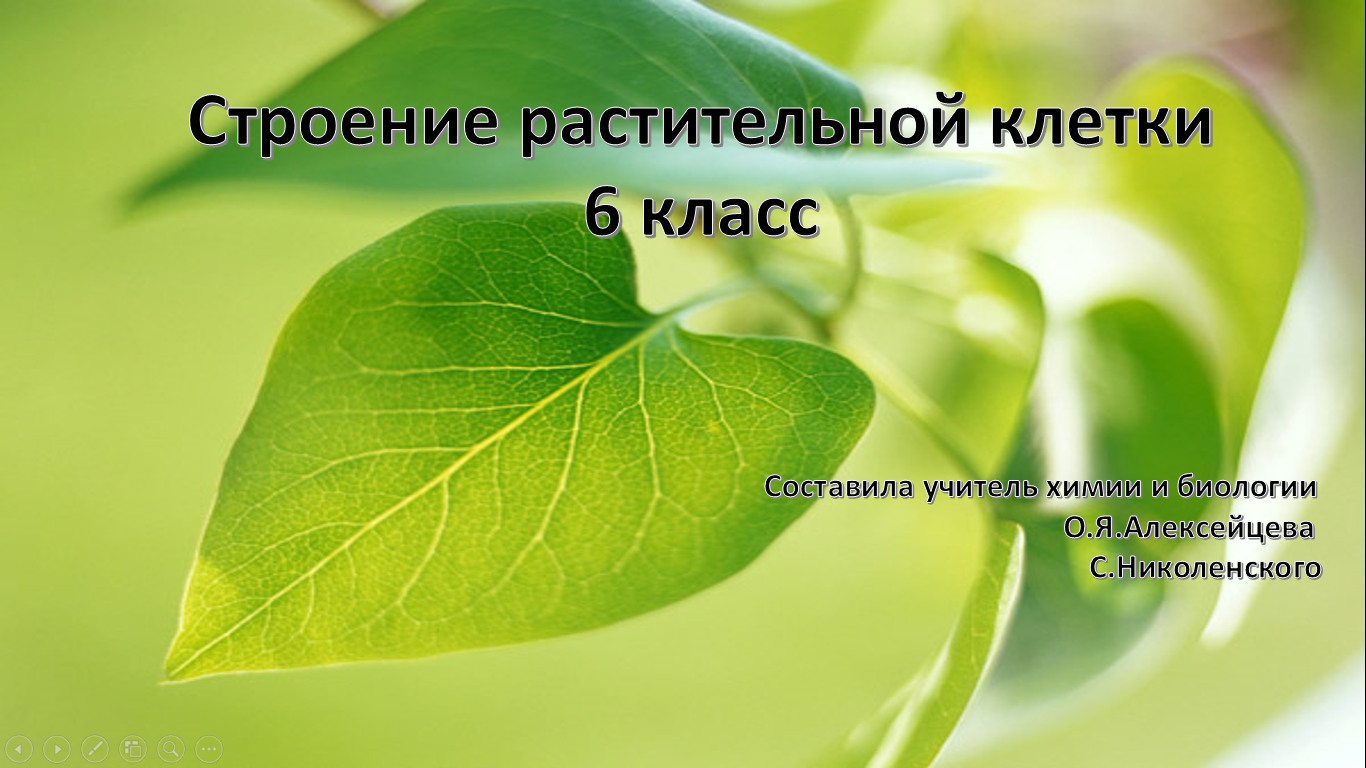 Строение растительной клетки
6 класс

Составила учитель химии и биологии
О.Я.Алексейцева
С.Николенского